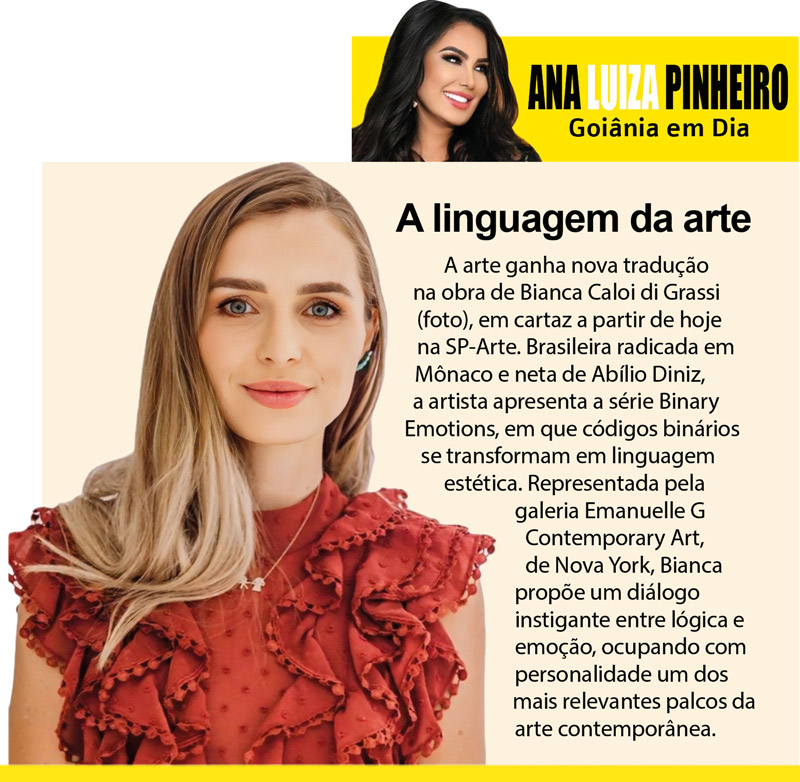 ANA LUIZA PINHEIRO
Goiânia em Dia

A linguagem da arte

A arte ganha nova tradução na obra de Bianca Caloi di Grassi (foto), em cartaz a partir de hoje na SP-Arte. Brasileira radicada em Mônaco e neta de Abílio Diniz, a artista apresenta a série Binary Emotions, em que códigos binários se transformam em linguagem estética. Representada pela galeria Emanuelle G Contemporary Art, de Nova York, Bianca propõe um diálogo instigante entre lógica e emoção, ocupando com personalidade um dos mais relevantes palcos da arte contemporânea.